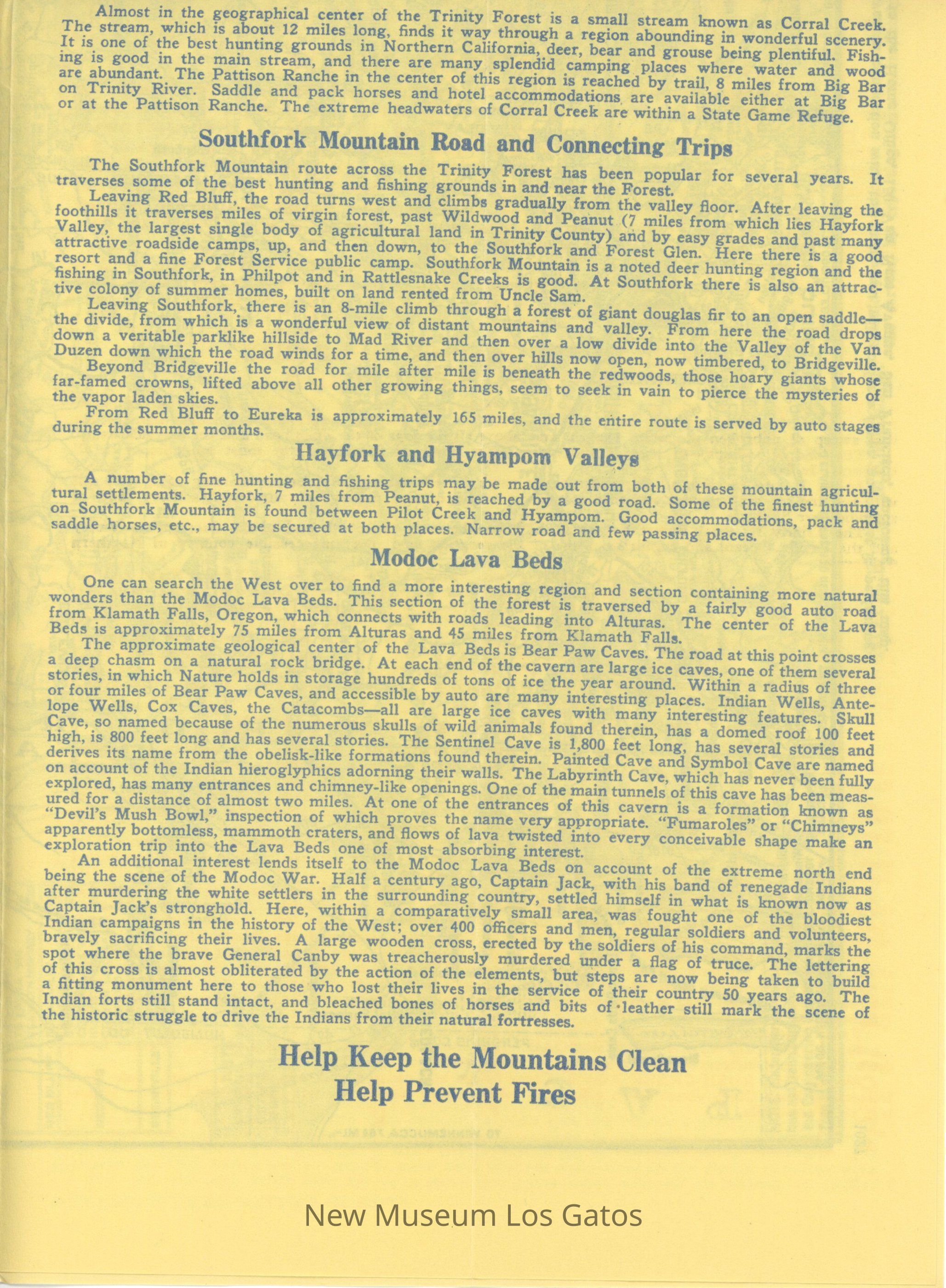 Almost in the geographical center of the Trinity Forest is a small stream known as Corral Creek. The stream, which is about 12 miles long, finds it way through a region abounding in wonderful scenery. It is one of the best hunting grounds in Northern California, deer, bear and grouse being plentiful. Fishing is good in the main stream, and there are many splendid camping places where water and wood are abundant. The Pattison Ranche in the center of this region is reached by trail, 8 miles from Big Bar on Trinity River. Saddle and pack horses and hotel accommodations are available either at Big Bar or at the Pattison Ranche. The extreme headwaters of Corral Creek are within a State Game Refuge.

Southfork Mountain Road and Connecting Trips

The Southfork Mountain route across the Trinity Forest has been popular for several years. It traverses some of the best hunting and fishing grounds in and near the Forest.

Leaving Red Bluff, the road turns west and climbs gradually from the valley floor. After leaving the foothills it traverses miles of virgin forest, past Wildwood and Peanut (7 miles from which lies Hayfork Valley, the largest single body of agricultural land in Trinity County) and by easy grades and past many attractive roadside camps, up, and then down, to the Southfork and Forest Glen. Here there is a good resort and a fine Forest Service public camp. Southfork Mountain is a noted deer hunting region and the fishing in Southfork, in Philpot and in Rattlesnake Creeks is good. At Southfork there is also an attractive colony of summer homes, built on land rented from Uncle Sam.

Leaving Southfork, there is an 8-mile climb through a forest of giant douglas fir to an open saddle—the divide, from which is a wonderful view of distant mountains and valley. From here the road drops down a veritable parklike hillside to Mad River and then over a low divide into the Valley of the Van Duzen down which the road winds for a time, and then over hills now open, now timbered, to Bridgeville.

Beyond Bridgeville the road for mile after mile is beneath the redwoods, those hoary giants whose far-famed crowns, lifted above all other growing things, seem to seek in vain to pierce the mysteries of the vapor laden skies.

From Red Bluff to Eureka is approximately 165 miles, and the entire route is served by auto stages during the summer months.

Hayfork and Hyampom Valleys

A number of fine hunting and fishing trips may be made out from both of these mountain agricultural settlements. Hayfork, 7 miles from Peanut, is reached by a good road. Some of the finest hunting on Southfork Mountain is found between Pilot Creek and Hyampom. Good accommodations, pack and saddle horses, etc., may be secured at both places. Narrow road and few passing places.

Modoc Lava Beds

One can search the West over to find a more interesting region and section containing more natural wonders than the Modoc Lava Beds. This section of the forest is traversed by a fairly good auto road from Klamath Falls, Oregon, which connects with roads leading into Alturas. The center of the Lava Beds is approximately 75 miles from Alturas and 45 miles from Klamath Falls.

The approximate geological center of the Lava Beds is Bear Paw Caves. The road at this point crosses a deep chasm on a natural rock bridge. At each end of the cavern are large ice caves, one of them several stories, in which Nature holds in storage hundreds of tons of ice the year around. Within a radius of three or four miles of Bear Paw Caves, and accessible by auto are many interesting places. Indian Wells, Antelope Wells, Cox Caves, the Catacombs—all are large ice caves with many interesting features. Skull Cave, so named because of the numerous skulls of wild animals found therein, has a domed roof 100 feet high, is 800 feet long and has several stories. The Sentinel Cave is 1,800 feet long, has several stories and derives its name from the obelisk-like formations found therein. Painted Cave and Symbol Cave are named on account of the Indian hieroglyphics adorning their walls. The Labyrinth Cave, which has never been fully explored, has many entrances and chimney-like openings. One of the main tunnels of this cave has been measured for a distance of almost two miles. At one of the entrances of this cavern is a formation known as "Devil's Mush Bowl," inspection of which proves the name very appropriate. "Fumaroles" or "Chimneys" apparently bottomless, mammoth craters, and flows of lava twisted into every conceivable shape make an exploration trip into the Lava Beds one of most absorbing interest.

An additional interest lends itself to the Modoc Lava Beds on account of the extreme north end being the scene of the Modoc War. Half a century ago, Captain Jack, with his band of renegade Indians after murdering the white settlers in the surrounding country, settled himself in what is known now as Captain Jack's stronghold. Here, within a comparatively small area, was fought one of the bloodiest Indian campaigns in the history of the West; over 400 officers and men, regular soldiers and volunteers, bravely sacrificing their lives. A large wooden cross, erected by the soldiers of his command, marks the spot where the brave General Canby was treacherously murdered under a flag of truce. The lettering of this cross is almost obliterated by the action of the elements, but steps are now being taken to build a fitting monument here to those who lost their lives in the service of their country 50 years ago. The Indian forts still stand intact, and bleached bones of horses and bits of leather still mark the scene of the historic struggle to drive the Indians from their natural fortresses.

Help Keep the Mountains Clean
Help Prevent Fires

New Museum Los Gatos